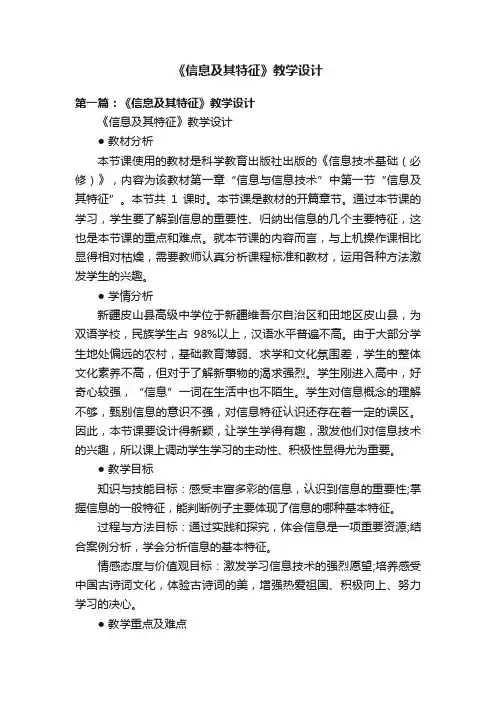 《信息及其特征》教学设计

第一篇：《信息及其特征》教学设计

《信息及其特征》教学设计

● 教材分析

本节课使用的教材是科学教育出版社出版的《信息技术基础（必修）》，内容为该教材第一章“信息与信息技术”中第一节“信息及其特征”。本节共 1 课时。本节课是教材的开篇章节。通过本节课的学习，学生要了解到信息的重要性、归纳出信息的几个主要特征，这也是本节课的重点和难点。就本节课的内容而言，与上机操作课相比显得相对枯燥，需要教师认真分析课程标准和教材，运用各种方法激发学生的兴趣。

● 学情分析

新疆皮山县高级中学位于新疆维吾尔自治区和田地区皮山县，为双语学校，民族学生占 98%以上，汉语水平普遍不高。由于大部分学生地处偏远的农村，基础教育薄弱、求学和文化氛围差，学生的整体文化素养不高，但对于了解新事物的渴求强烈。学生刚进入高中，好奇心较强，“信息”一词在生活中也不陌生。学生对信息概念的理解不够，甄别信息的意识不强，对信息特征认识还存在着一定的误区。因此，本节课要设计得新颖，让学生学得有趣，激发他们对信息技术的兴趣，所以课上调动学生学习的主动性、积极性显得尤为重要。

● 教学目标

知识与技能目标：感受丰富多彩的信息，认识到信息的重要性;掌握信息的一般特征，能判断例子主要体现了信息的哪种基本特征。

过程与方法目标：通过实践和探究，体会信息是一项重要资源;结合案例分析，学会分析信息的基本特征。

情感态度与价值观目标：激发学习信息技术的强烈愿望;培养感受中国古诗词文化，体验古诗词的美，增强热爱祖国、积极向上、努力学习的决心。

● 教学重点及难点